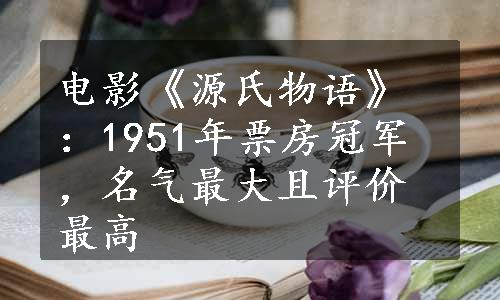 电影《源氏物语》：1951年票房冠军，名气最大且评价最高